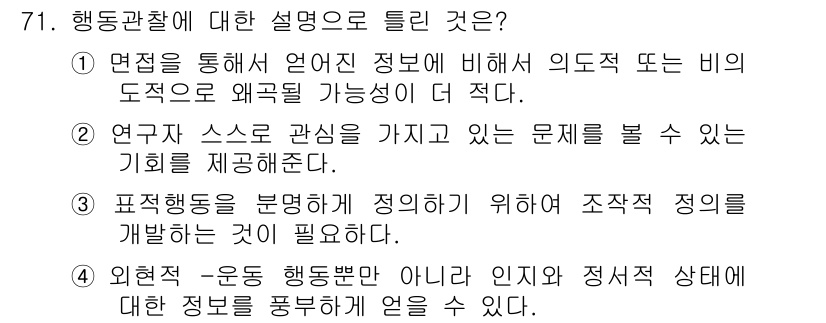 71. 행동관찰에 대한 설명으로 틀린 것은?

① 면접을 통해서 얻어진 정보에 비해서 의도적 또는 비의도적으로 왜곡될 가능성이 더 적다.

② 연구자 스스로 관심을 가지고 있는 문제를 볼 수 있는 기회를 제공해준다.

③ 표적행동을 분명하게 정의하기 위하여 조작적 정의를 개발하는 것이 필요하다.

④ 외현적 -운동 행동뿐만 아니라 인지와 정서적 상태에 대한 정보를 풍부하게 얻을 수 있다.